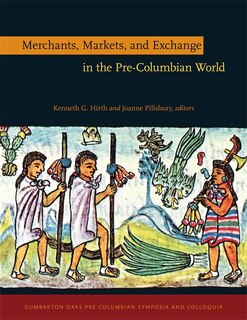 Merchants, Markets, and Exchange

in the Pre-Columbian World

Kenneth G. Hirth and Joanne Pillsbury, editors

DUMBARTON OAKS PRE-COLUMBIAN SYMPOSIA AND COLLOQUIA